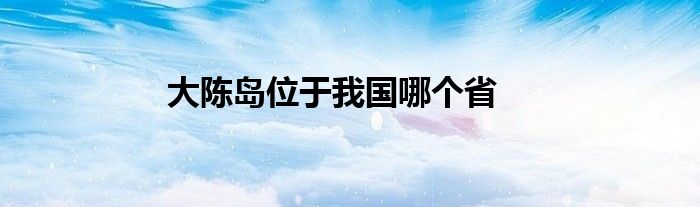 大陈岛位于我国哪个省